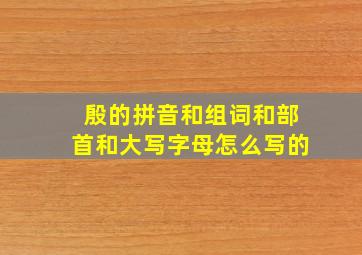 殷的拼音和组词和部首和大写字母怎么写的